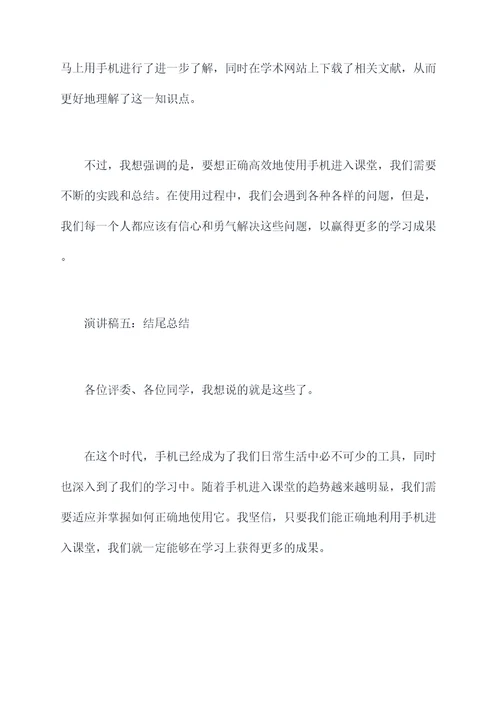 马上用手机进行了进一步了解，同时在学术网站上下载了相关文献，从而更好地理解了这一知识点。

不过，我想强调的是，要想正确高效地使用手机进入课堂，我们需要不断的实践和总结。在使用过程中，我们会遇到各种各样的问题，但是，我们每一个人都应该有信心和勇气解决这些问题，以赢得更多的学习成果。

演讲稿五：结尾总结

各位评委、各位同学，我想说的就是这些了。

在这个时代，手机已经成为了我们日常生活中必不可少的工具，同时也深入到了我们的学习中。随着手机进入课堂的趋势越来越明显，我们需要适应并掌握如何正确地使用它。我坚信，只要我们能正确地利用手机进入课堂，我们就一定能够在学习上获得更多的成果。